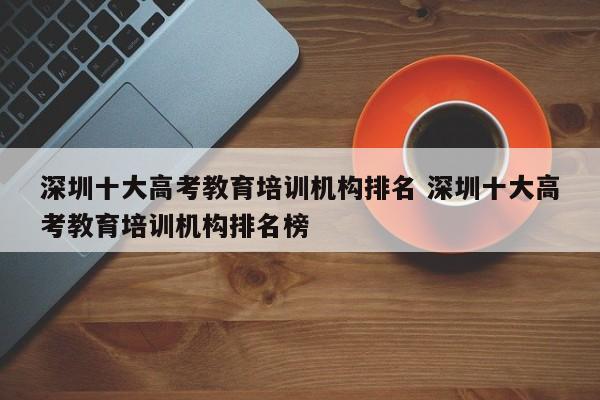 深圳十大高考教育培训机构排名 深圳十大高考教育培训机构排名榜